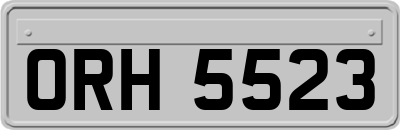 ORH 5523